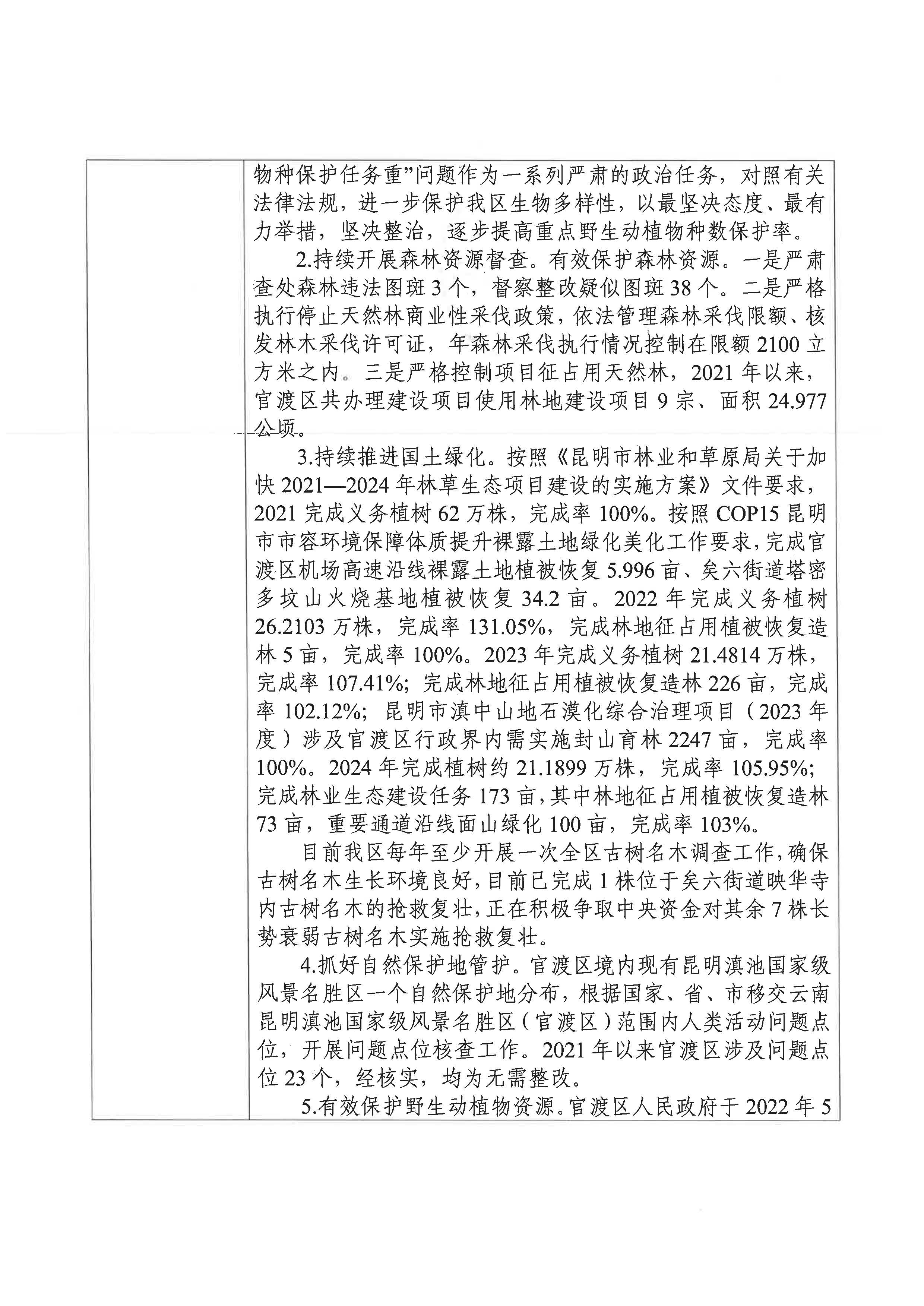 物种保护任务重”问题作为一系列严肃的政治任务，对照有关法律法规，进一步保护我区生物多样性，以最坚决态度、最有力举措，坚决整治，逐步提高重点野生动植物种数保护率。

2.持续开展森林资源督查。有效保护森林资源。一是严肃查处森林违法图斑3个，督察整改疑似图斑38个。二是严格执行停止天然林商业性采伐政策，依法管理森林采伐限额、核发林木采伐许可证，年森林采伐执行情况控制在限额2100立方米之内。三是严格控制项目征占用天然林，2021年以来，官渡区共办理建设项目使用林地建设项目9宗、面积24.977公顷。

3.持续推进国土绿化。按照《昆明市林业和草原局关于加快2021—2024年林草生态项目建设的实施方案》文件要求，2021完成义务植树62万株，完成率100%。按照COP15昆明市市容环境保障体质提升裸露土地绿化美化工作要求，完成官渡区机场高速沿线裸露土地植被恢复5.996亩、矣六街道塔密多坟山火烧基地植被恢复34.2亩。2022年完成义务植树26.2103万株，完成率131.05%，完成林地征占用植被恢复造林5亩，完成率100%。2023年完成义务植树21.4814万株，完成率107.41%；完成林地征占用植被恢复造林226亩，完成率102.12%；昆明市滇中山地石漠化综合治理项目（2023年度）涉及官渡区行政界内需实施封山育林2247亩，完成率100%。2024年完成植树约21.1899万株，完成率105.95%；完成林业生态建设任务173亩，其中林地征占用植被恢复造林73亩，重要通道沿线面山绿化100亩，完成率103%。

目前我区每年至少开展一次全区古树名木调查工作，确保古树名木生长环境良好，目前已完成1株位于矣六街道映华寺内古树名木的抢救复壮，正在积极争取中央资金对其余7株长势衰弱古树名木实施抢救复壮。

4.抓好自然保护地管护。官渡区境内现有昆明滇池国家级风景名胜区一个自然保护地分布，根据国家、省、市移交云南昆明滇池国家级风景名胜区（官渡区）范围内人类活动问题点位，开展问题点位核查工作。2021年以来官渡区涉及问题点位23个，经核实，均为无需整改。

5.有效保护野生动植物资源。官渡区人民政府于2022年5